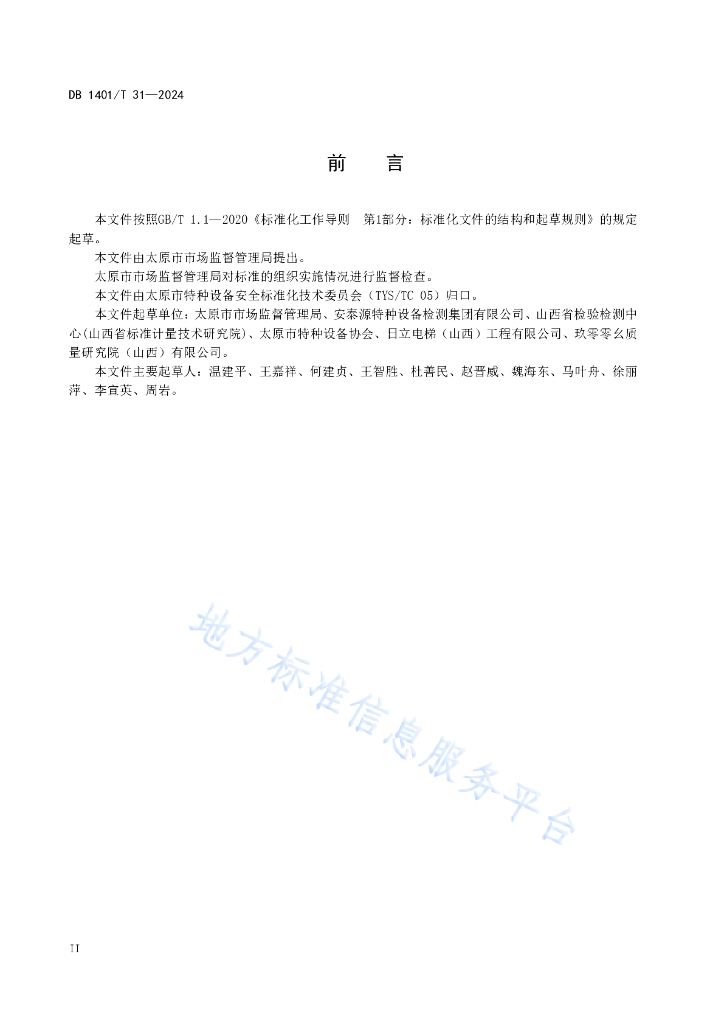 DB 1401/T 31—2024

前　言

本文件按照GB/T 1.1—2020《标准化工作导则　第1部分：标准化文件的结构和起草规则》的规定起草。

本文件由太原市市场监督管理局提出。

太原市市场监督管理局对标准的组织实施情况进行监督检查。

本文件由太原市特种设备安全标准化技术委员会（TYS/TC 05）归口。

本文件起草单位：太原市市场监督管理局、安泰源特种设备检测集团有限公司、山西省检验检测中心(山西省标准计量技术研究院)、太原市特种设备协会、日立电梯（山西）工程有限公司、玖零零幺质量研究院（山西）有限公司。

本文件主要起草人：温建平、王嘉祥、何建贞、王智胜、杜善民、赵晋威、魏海东、马叶舟、徐丽萍、李宜英、周岩。

地方标准信息服务平台

II